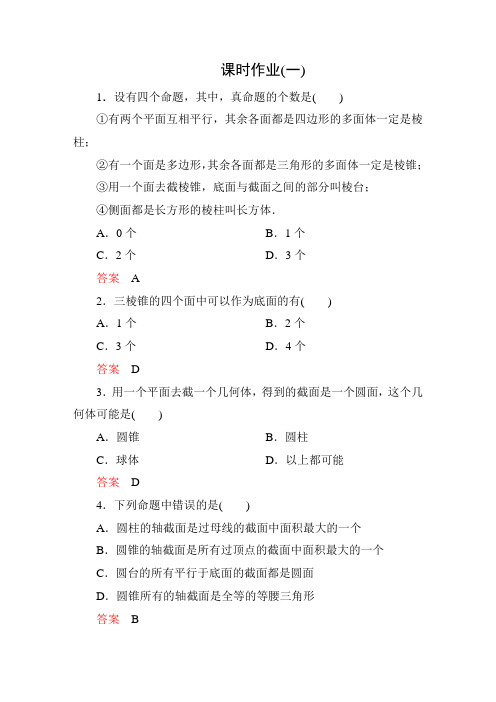 课时作业(一)

1．设有四个命题，其中，真命题的个数是(　　)

①有两个平面互相平行，其余各面都是四边形的多面体一定是棱柱；

②有一个面是多边形，其余各面都是三角形的多面体一定是棱锥；

③用一个面去截棱锥，底面与截面之间的部分叫棱台；

④侧面都是长方形的棱柱叫长方体．

A．0个　　B．1个

C．2个　　D．3个

答案　A

2．三棱锥的四个面中可以作为底面的有(　　)

A．1个　　B．2个

C．3个　　D．4个

答案　D

3．用一个平面去截一个几何体，得到的截面是一个圆面，这个几何体可能是(　　)

A．圆锥　　B．圆柱

C．球体　　D．以上都可能

答案　D

4．下列命题中错误的是(　　)

A．圆柱的轴截面是过母线的截面中面积最大的一个

B．圆锥的轴截面是所有过顶点的截面中面积最大的一个

C．圆台的所有平行于底面的截面都是圆面

D．圆锥所有的轴截面是全等的等腰三角形

答案　B